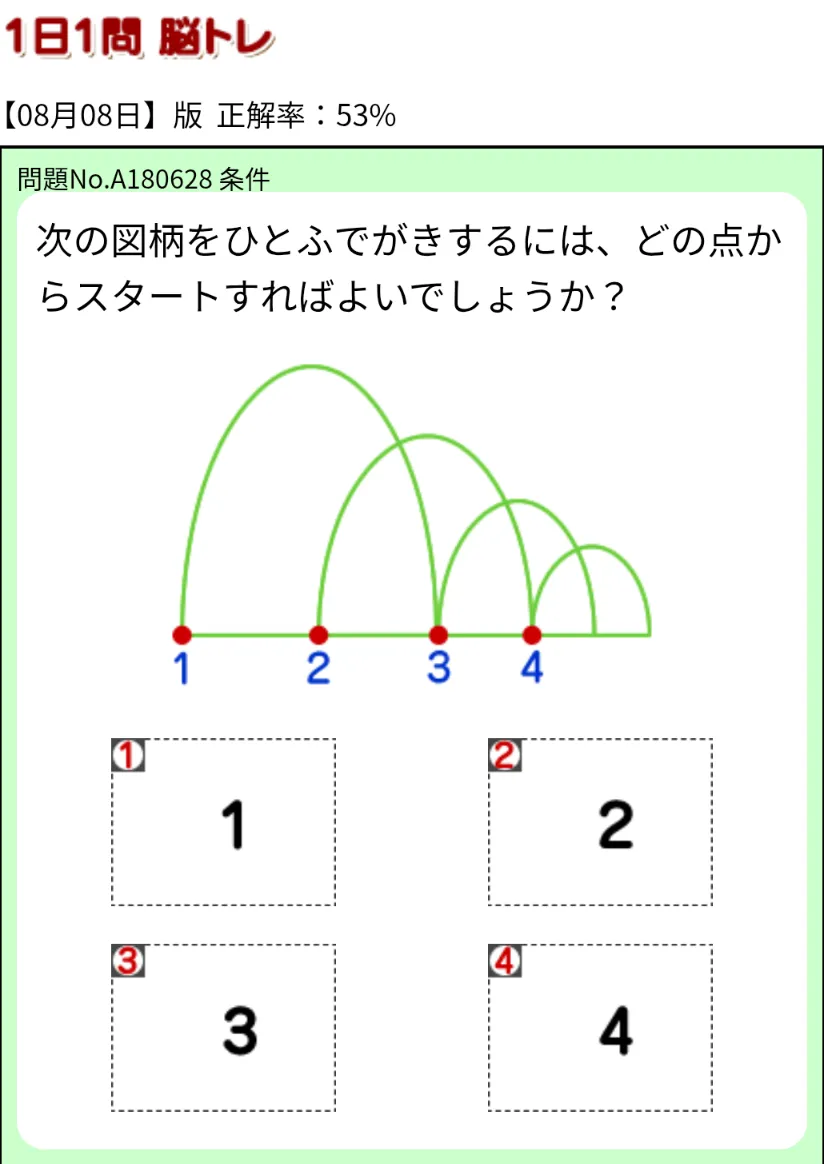 1日1問 脳トレ

【08月08日】版 正解率：53%

問題No.A180628 条件

次の図柄をひとふでがきするには、どの点からスタートすればよいでしょうか？

1 2 3 4

①
1

②
2

③
3

④
4